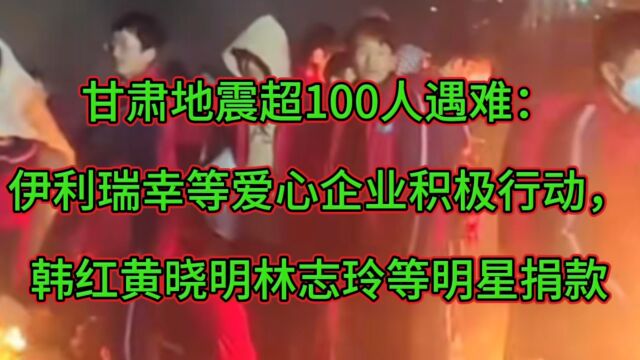 甘肃地震超100人遇难：

伊利瑞幸等爱心企业积极行动，

韩红黄晓明林志玲等明星捐款